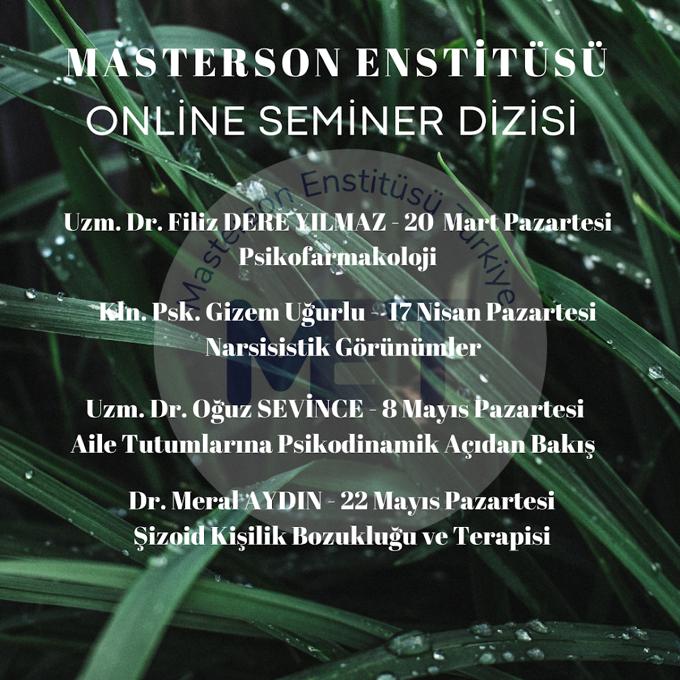 MASTERSON ENSTİTÜSÜ
ONLİNE SEMİNER DİZİSİ

Uzm. Dr. Filiz DERE YILMAZ - 20 Mart Pazartesi
Psikofarmakoloji

Kln. Psk. Gizem Uğurlu - 17 Nisan Pazartesi
Narsisistik Görünümler

Uzm. Dr. Oğuz SEVİNCE - 8 Mayıs Pazartesi
Aile Tutumlarına Psikodinamik Açıdan Bakış

Dr. Meral AYDIN - 22 Mayıs Pazartesi
Şizoid Kişilik Bozukluğu ve Terapisi

Masterson Enstitüsü Türkiye
MET